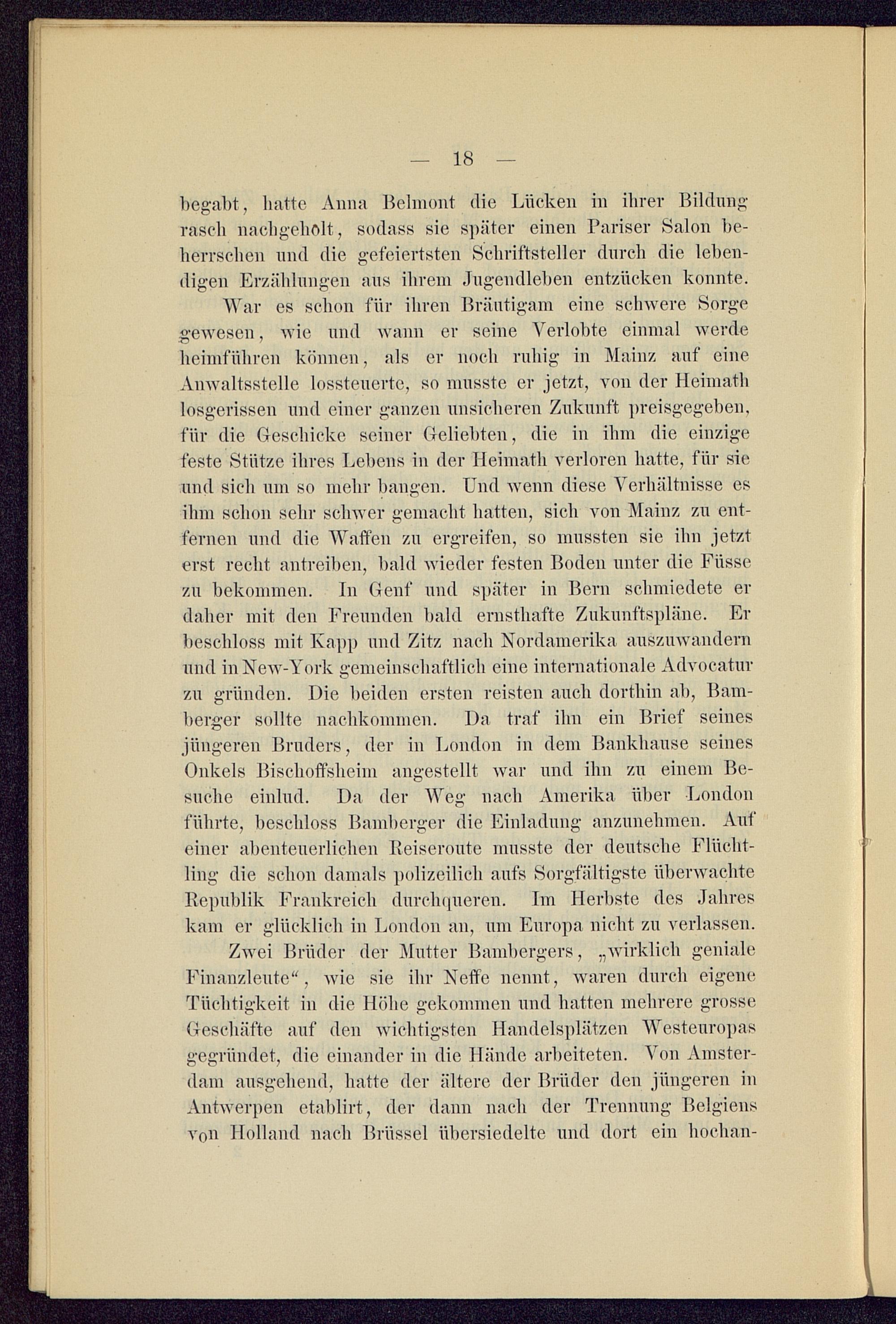 — 18 —

begabt, hatte Anna Belmont die Lücken in ihrer Bildung rasch nachgeholt, sodass sie später einen Pariser Salon beherrschen und die gefeiertsten Schriftsteller durch die lebendigen Erzählungen aus ihrem Jugendleben entzücken konnte.

War es schon für ihren Bräutigam eine schwere Sorge gewesen, wie und wann er seine Verlobte einmal werde heimführen können, als er noch ruhig in Mainz auf eine Anwaltsstelle lossteuerte, so musste er jetzt, von der Heimath losgerissen und einer ganzen unsicheren Zukunft preisgegeben, für die Geschicke seiner Geliebten, die in ihm die einzige feste Stütze ihres Lebens in der Heimath verloren hatte, für sie und sich um so mehr bangen. Und wenn diese Verhältnisse es ihm schon sehr schwer gemacht hatten, sich von Mainz zu entfernen und die Waffen zu ergreifen, so mussten sie ihn jetzt erst recht antreiben, bald wieder festen Boden unter die Füsse zu bekommen. In Genf und später in Bern schmiedete er daher mit den Freunden bald ernsthafte Zukunftspläne. Er beschloss mit Kapp und Zitz nach Nordamerika auszuwandern und in New-York gemeinschaftlich eine internationale Advocatur zu gründen. Die beiden ersten reisten auch dorthin ab, Bamberger sollte nachkommen. Da traf ihn ein Brief seines jüngeren Bruders, der in London in dem Bankhause seines Onkels Bischoffsheim angestellt war und ihn zu einem Besuche einlud. Da der Weg nach Amerika über London führte, beschloss Bamberger die Einladung anzunehmen. Auf einer abenteuerlichen Reiseroute musste der deutsche Flüchtling die schon damals polizeilich aufs Sorgfältigste überwachte Republik Frankreich durchqueren. Im Herbste des Jahres kam er glücklich in London an, um Europa nicht zu verlassen.

Zwei Brüder der Mutter Bambergers, „wirklich geniale Finanzleute“, wie sie ihr Neffe nennt, waren durch eigene Tüchtigkeit in die Höhe gekommen und hatten mehrere grosse Geschäfte auf den wichtigsten Handelsplätzen Westeuropas gegründet, die einander in die Hände arbeiteten. Von Amsterdam ausgehend, hatte der ältere der Brüder den jüngeren in Antwerpen etablirt, der dann nach der Trennung Belgiens von Holland nach Brüssel übersiedelte und dort ein hochan-